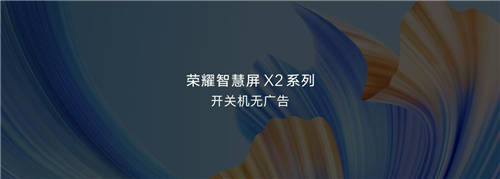 荣耀智慧屏 X2 系列
开关机无广告